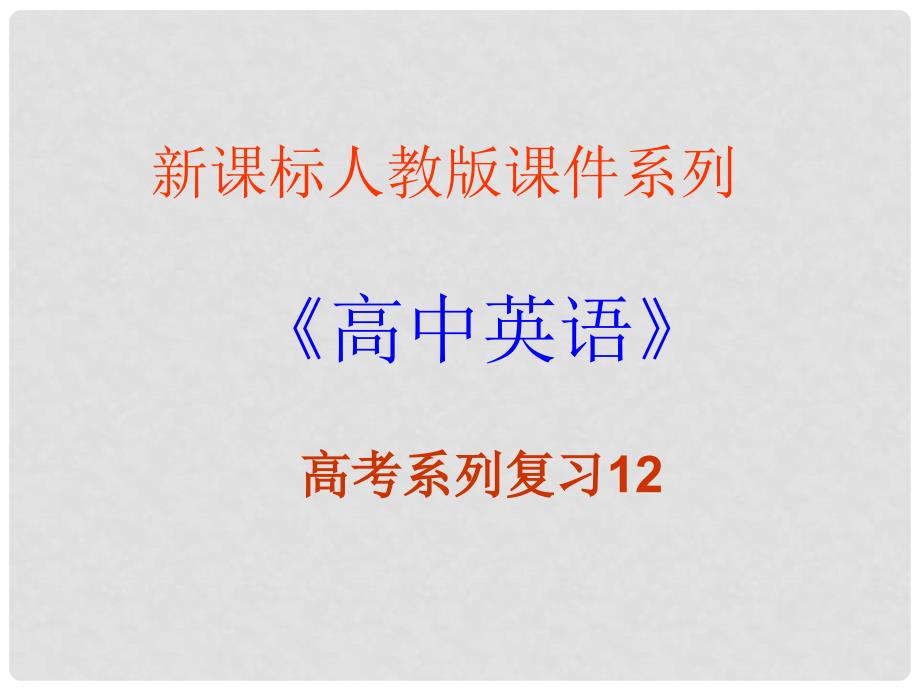 新课标人教版课件系列

《高中英语》

高考系列复习12